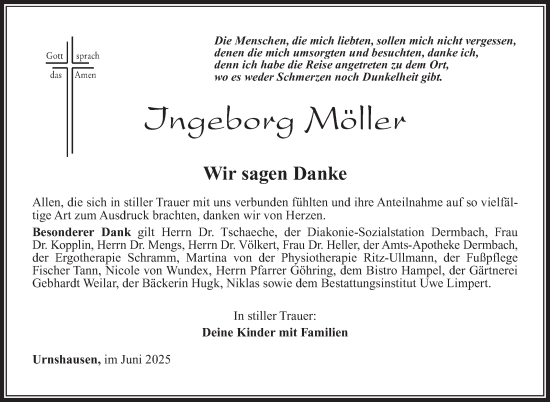 Gott sprach
das Amen

Die Menschen, die mich liebten, sollen mich nicht vergessen, denen die mich umsorgten und besuchten, danke ich, denn ich habe die Reise angetreten zu dem Ort, wo es weder Schmerzen noch Dunkelheit gibt.

Ingeborg Möller

Wir sagen Danke

Allen, die sich in stiller Trauer mit uns verbunden fühlten und ihre Anteilnahme auf so vielfältige Art zum Ausdruck brachten, danken wir von Herzen.

Besonderer Dank gilt Herrn Dr. Tschaeche, der Diakonie-Sozialstation Dermbach, Frau Dr. Kopplin, Herrn Dr. Mengs, Herrn Dr. Völkert, Frau Dr. Heller, der Amts-Apotheke Dermbach, der Ergotherapie Schramm, Martina von der Physiotherapie Ritz-Ullmann, der Fußpflege Fischer Tann, Nicole von Wundex, Herrn Pfarrer Göhring, dem Bistro Hampel, der Gärtnerei Gebhardt Weilar, der Bäckerin Hugk, Niklas sowie dem Bestattungsinstitut Uwe Limpert.

In stiller Trauer:
Deine Kinder mit Familien

Urnshausen, im Juni 2025